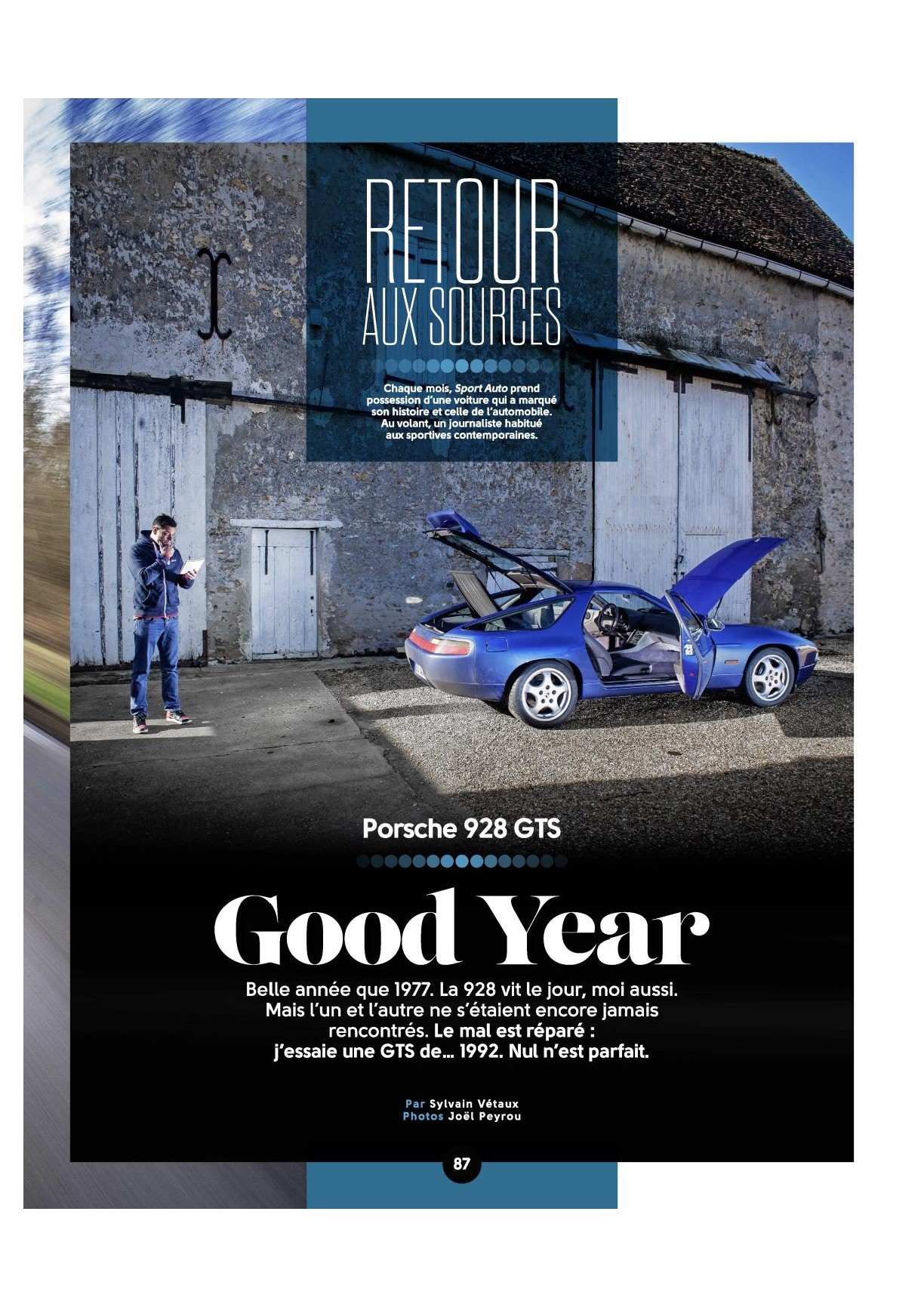 RETOUR
AUX SOURCES

Chaque mois, Sport Auto prend possession d'une voiture qui a marqué son histoire et celle de l'automobile. Au volant, un journaliste habitué aux sportives contemporaines.

Porsche 928 GTS

Good Year

Belle année que 1977. La 928 vit le jour, moi aussi. Mais l'un et l'autre ne s'étaient encore jamais rencontrés. Le mal est réparé : j'essaie une GTS de... 1992. Nul n'est parfait.

Par Sylvain Vétaux
Photos Joël Peyrou

87